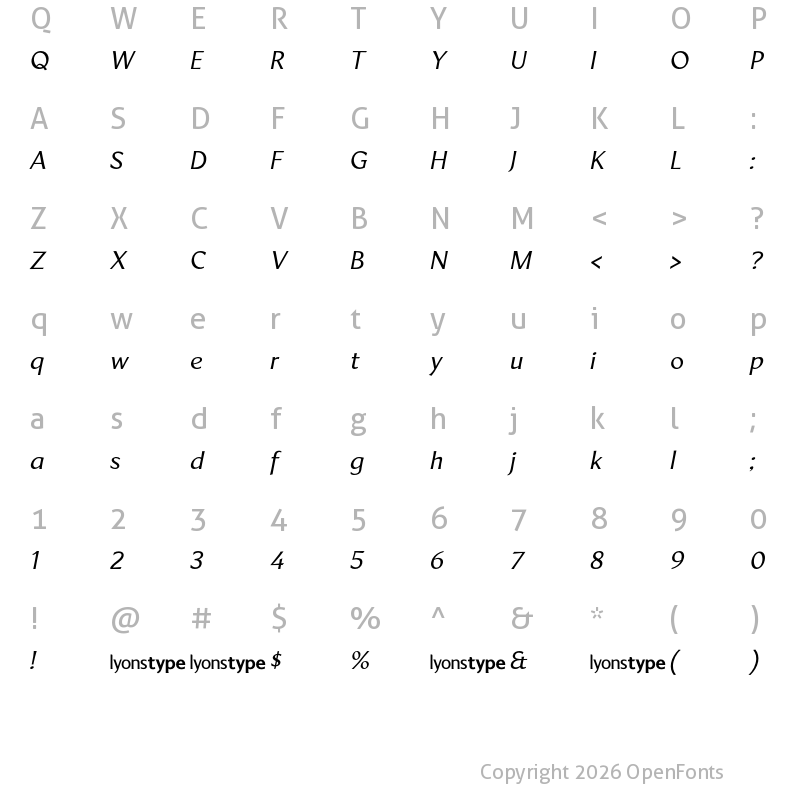 Q W E R T Y U I O P
Q W E R T Y U I O P

A S D F G H J K L :
A S D F G H J K L :

Z X C V B N M < > ?
Z X C V B N M < > ?

q w e r t y u i o p
q w e r t y u i o p

a s d f g h j k l ;
a s d f g h j k l ;

1 2 3 4 5 6 7 8 9 0
1 2 3 4 5 6 7 8 9 0

! @ # $ % ^ & * ( )
! lyonstype lyonstype $ % lyonstype & lyonstype ( )

Copyright 2026 OpenFonts